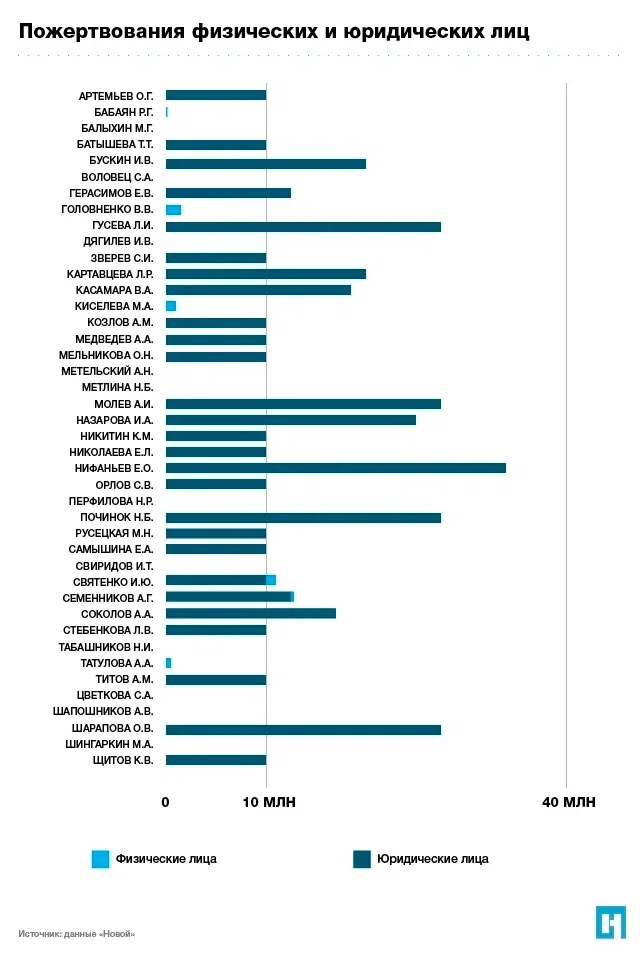 Пожертвования физических и юридических лиц

АРТЕМЬЕВ О.Г.
БАБАЯН Р.Г.
БАЛЫХИН М.Г.
БАТЫШЕВА Т.Т.
БУСКИН И.В.
ВОЛОВЕЦ С.А.
ГЕРАСИМОВ Е.В.
ГОЛОВНЕНКО В.В.
ГУСЕВА Л.И.
ДЯГИЛЕВ И.В.
ЗВЕРЕВ С.И.
КАРТАВЦЕВА Л.Р.
КАСАМАРА В.А.
КИСЕЛЕВА М.А.
КОЗЛОВ А.М.
МЕДВЕДЕВ А.А.
МЕЛЬНИКОВА О.Н.
МЕТЕЛЬСКИЙ А.Н.
МЕТЛИНА Н.Б.
МОЛЕВ А.И.
НАЗАРОВА И.А.
НИКИТИН К.М.
НИКОЛАЕВА Е.Л.
НИФАНЬЕВ Е.О.
ОРЛОВ С.В.
ПЕРФИЛОВА Н.Р.
ПОЧИНОК Н.Б.
РУСЕЦКАЯ М.Н.
САМЫШИНА Е.А.
СВИРИДОВ И.Т.
СВЯТЕНКО И.Ю.
СЕМЕННИКОВ А.Г.
СОКОЛОВ А.А.
СТЕБЕНКОВА Л.В.
ТАБАШНИКОВ Н.И.
ТАТУЛОВА А.А.
ТИТОВ А.М.
ЦВЕТКОВА С.А.
ШАПОШНИКОВ А.В.
ШАРАПОВА О.В.
ШИНГАРКИН М.А.
ЩИТОВ К.В.

0
10 МЛН
40 МЛН

Физические лица
Юридические лица

Источник: данные «Новой»